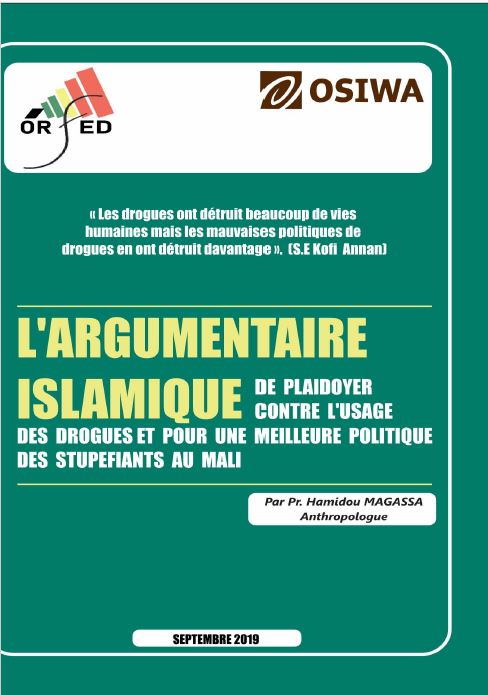 ORFED

OSIWA

« Les drogues ont détruit beaucoup de vies humaines mais les mauvaises politiques de drogues en ont détruit davantage ». (S.E Kofi Annan)

L'ARGUMENTAIRE ISLAMIQUE DE PLAIDOYER CONTRE L'USAGE DES DROGUES ET POUR UNE MEILLEURE POLITIQUE DES STUPEFIANTS AU MALI

Par Pr. Hamidou MAGASSA
Anthropologue

SEPTEMBRE 2019